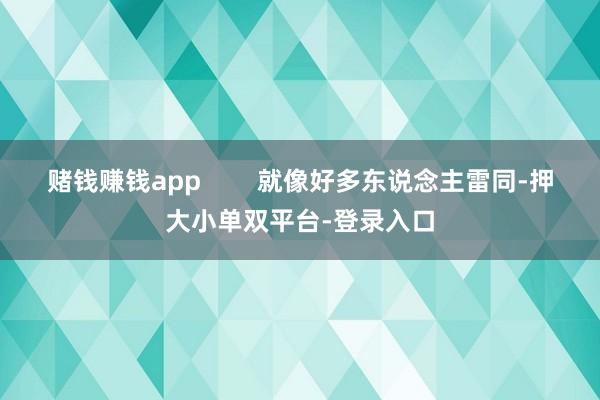 赌钱赚钱app　　就像好多东说念主雷同-押大小单双平台-登录入口